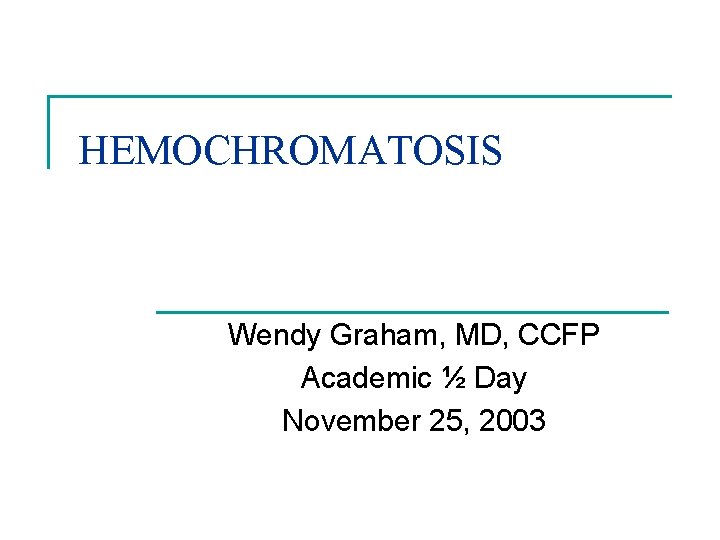 HEMOCHROMATOSIS

Wendy Graham, MD, CCFP
Academic ½ Day
November 25, 2003